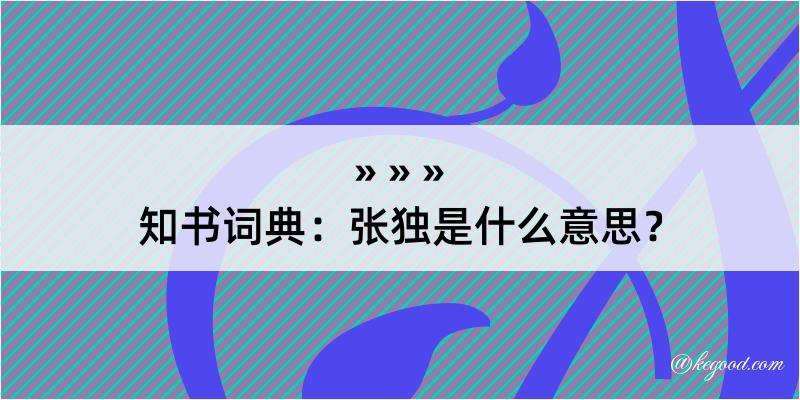 » » »

知书词典：张独是什么意思？

@kegood.com